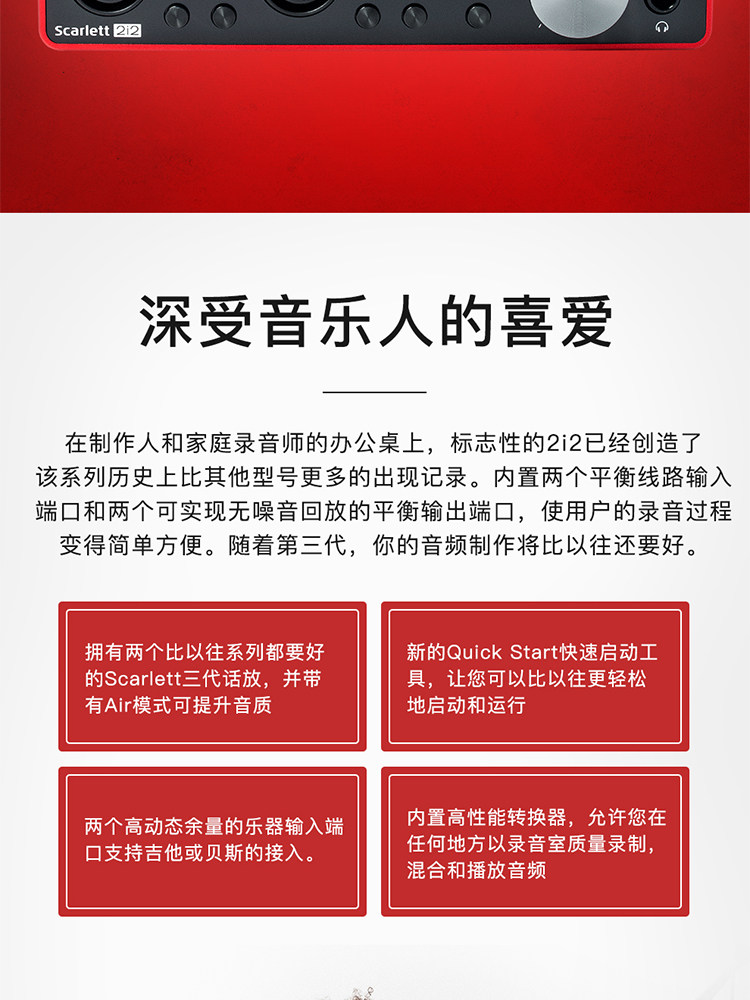 Scarlett 2i2

深受音乐人的喜爱

在制作人和家庭录音师的办公桌上，标志性的2i2已经创造了该系列历史上比其他型号更多的出现记录。内置两个平衡线路输入端口和两个可实现无噪音回放的平衡输出端口，使用户的录音过程变得简单方便。随着第三代，你的音频制作将比以往还要好。

拥有两个比以往系列都要好的Scarlett三代话放，并带有Air模式可提升音质

新的Quick Start快速启动工具，让您可以比以往更轻松地启动和运行

两个高动态余量的乐器输入端口支持吉他或贝斯的接入。

内置高性能转换器，允许您在任何地方以录音室质量录制，混合和播放音频